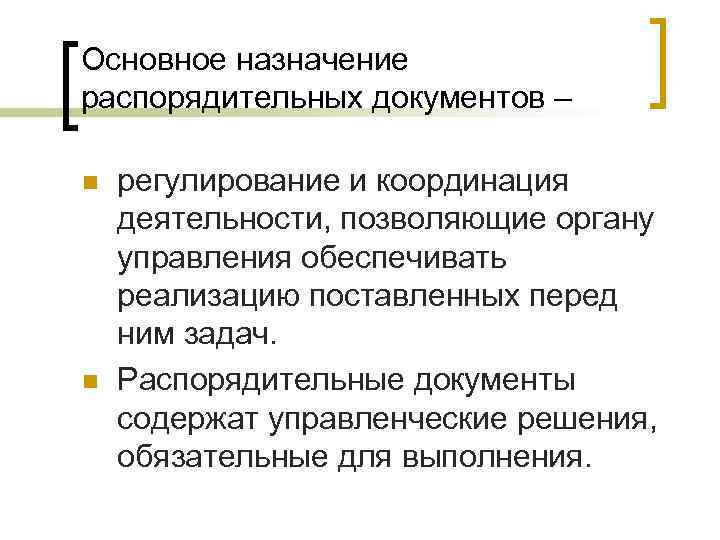 Основное назначение распорядительных документов –

регулирование и координация деятельности, позволяющие органу управления обеспечивать реализацию поставленных перед ним задач.

Распорядительные документы содержат управленческие решения, обязательные для выполнения.